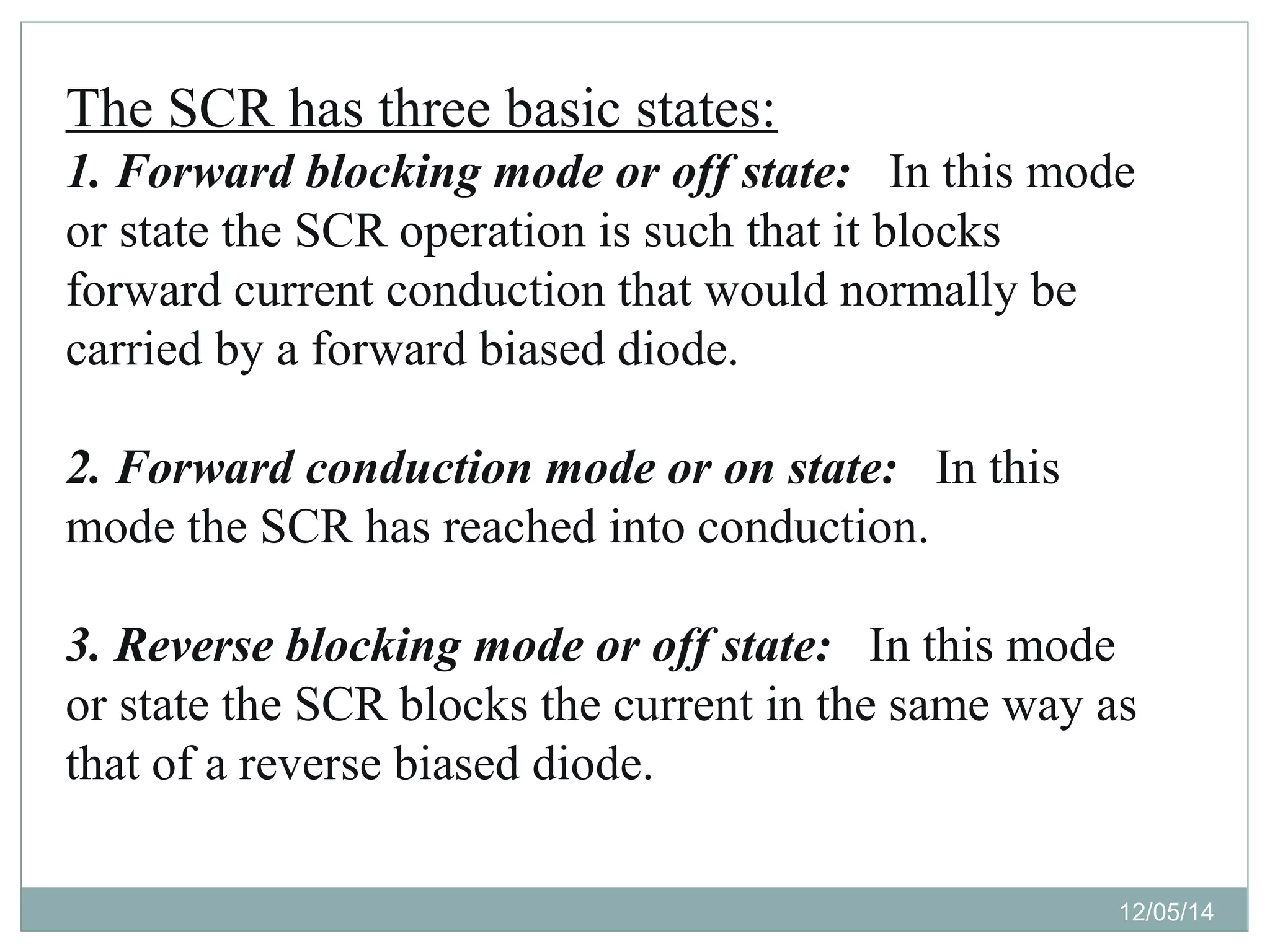 The SCR has three basic states:
1. Forward blocking mode or off state: In this mode or state the SCR operation is such that it blocks forward current conduction that would normally be carried by a forward biased diode.

2. Forward conduction mode or on state: In this mode the SCR has reached into conduction.

3. Reverse blocking mode or off state: In this mode or state the SCR blocks the current in the same way as that of a reverse biased diode.

12/05/14